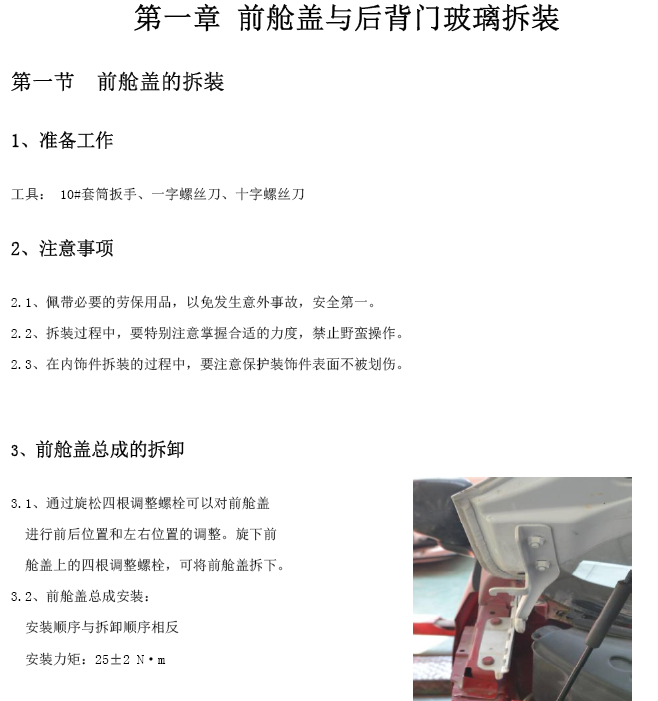 第一章 前舱盖与后背门玻璃拆装

第一节 前舱盖的拆装

1、准备工作

工具： 10#套筒扳手、一字螺丝刀、十字螺丝刀

2、注意事项

2.1、佩带必要的劳保用品，以免发生意外事故，安全第一。

2.2、拆装过程中，要特别注意掌握合适的力度，禁止野蛮操作。

2.3、在内饰件拆装的过程中，要注意保护装饰件表面不被划伤。

3、前舱盖总成的拆卸

3.1、通过旋松四根调整螺栓可以对前舱盖进行前后位置和左右位置的调整。旋下前舱盖上的四根调整螺栓，可将前舱盖拆下。

3.2、前舱盖总成安装：

安装顺序与拆卸顺序相反

安装力矩：25±2 N·m